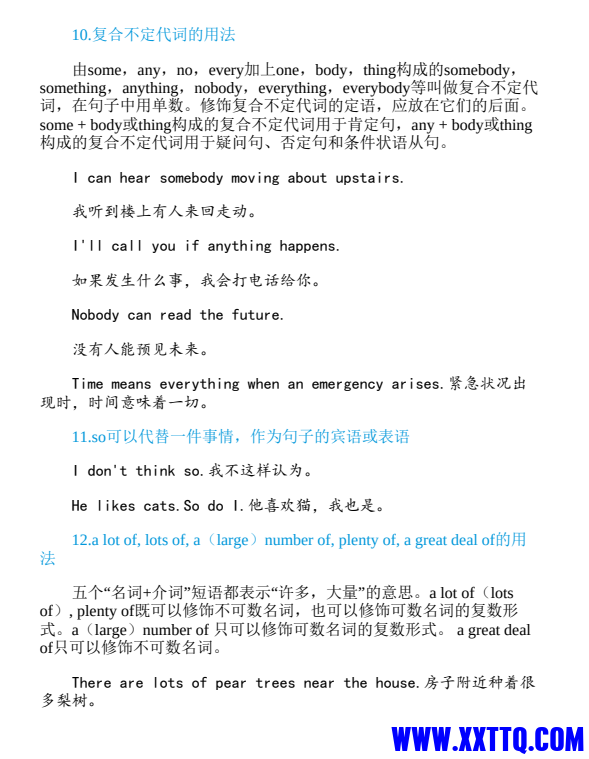 10.复合不定代词的用法

由some，any，no，every加上one，body，thing构成的somebody，something，anything，nobody，everything，everybody等叫做复合不定代词，在句子中用单数。修饰复合不定代词的定语，应放在它们的后面。some + body或thing构成的复合不定代词用于肯定句，any + body或thing构成的复合不定代词用于疑问句、否定句和条件状语从句。

I can hear somebody moving about upstairs.

我听到楼上有人来回走动。

I'll call you if anything happens.

如果发生什么事，我会打电话给你。

Nobody can read the future.

没有人能预见未来。

Time means everything when an emergency arises.紧急状况出现时，时间意味着一切。

11.so可以代替一件事情，作为句子的宾语或表语

I don't think so.我不这样认为。

He likes cats.So do I.他喜欢猫，我也是。

12.a lot of, lots of, a（large）number of, plenty of, a great deal of的用法

五个“名词+介词”短语都表示“许多，大量”的意思。a lot of（lots of）, plenty of既可以修饰不可数名词，也可以修饰可数名词的复数形式。a（large）number of 只可以修饰可数名词的复数形式。 a great deal of只可以修饰不可数名词。

There are lots of pear trees near the house.房子附近种着很多梨树。

WWW.XXTTQ.COM